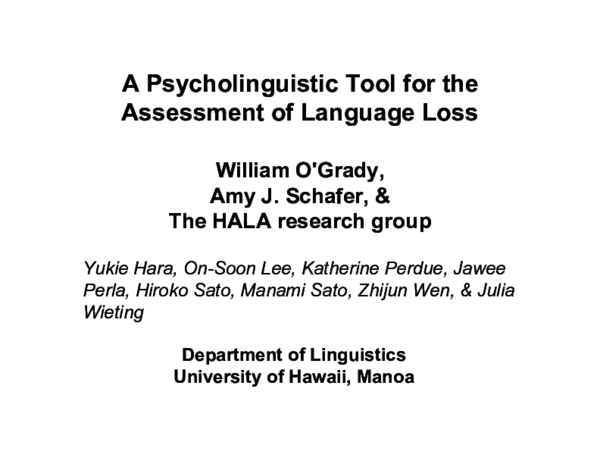 A Psycholinguistic Tool for the Assessment of Language Loss

William O'Grady,
Amy J. Schafer, &
The HALA research group

Yukie Hara, On-Soon Lee, Katherine Perdue, Jawee Perla, Hiroko Sato, Manami Sato, Zhijun Wen, & Julia Wieting

Department of Linguistics
University of Hawaii, Manoa